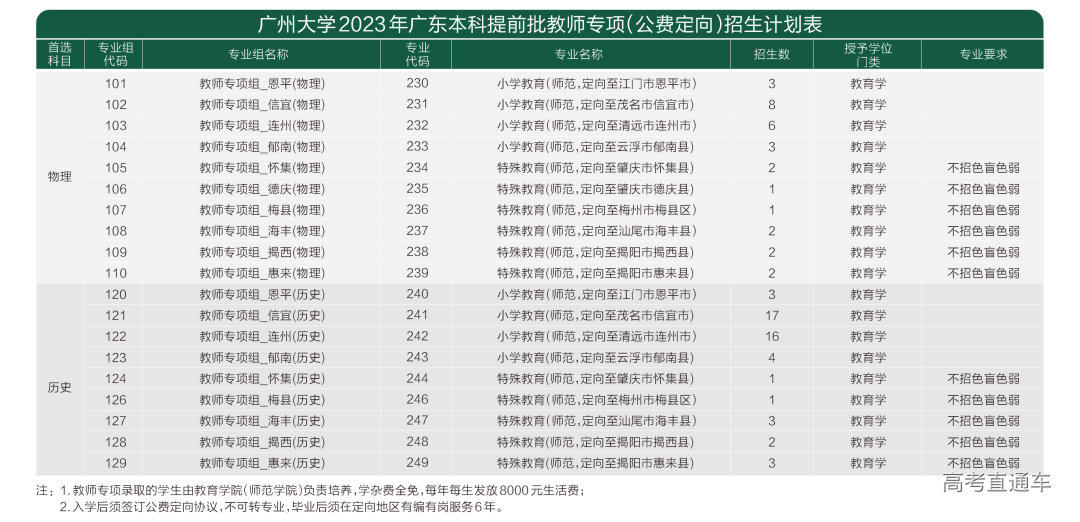 广州大学2023年广东本科提前批教师专项(公费定向)招生计划表

| 首选科目 | 专业组代码 | 专业组名称 | 专业代码 | 专业名称 | 招生数 | 授予学位门类 | 专业要求 |
|---|---|---|---|---|---|---|---|
| 物理 | 101 | 教师专项组_恩平(物理) | 230 | 小学教育(师范,定向至江门市恩平市) | 3 | 教育学 | |
| | 102 | 教师专项组_信宜(物理) | 231 | 小学教育(师范,定向至茂名市信宜市) | 8 | 教育学 | |
| | 103 | 教师专项组_连州(物理) | 232 | 小学教育(师范,定向至清远市连州市) | 6 | 教育学 | |
| | 104 | 教师专项组_郁南(物理) | 233 | 小学教育(师范,定向至云浮市郁南县) | 3 | 教育学 | |
| | 105 | 教师专项组_怀集(物理) | 234 | 特殊教育(师范,定向至肇庆市怀集县) | 2 | 教育学 | 不招色盲色弱 |
| | 106 | 教师专项组_德庆(物理) | 235 | 特殊教育(师范,定向至肇庆市德庆县) | 1 | 教育学 | 不招色盲色弱 |
| | 107 | 教师专项组_梅县(物理) | 236 | 特殊教育(师范,定向至梅州市梅县区) | 1 | 教育学 | 不招色盲色弱 |
| | 108 | 教师专项组_海丰(物理) | 237 | 特殊教育(师范,定向至汕尾市海丰县) | 2 | 教育学 | 不招色盲色弱 |
| | 109 | 教师专项组_揭西(物理) | 238 | 特殊教育(师范,定向至揭阳市揭西县) | 2 | 教育学 | 不招色盲色弱 |
| | 110 | 教师专项组_惠来(物理) | 239 | 特殊教育(师范,定向至揭阳市惠来县) | 2 | 教育学 | 不招色盲色弱 |
| 历史 | 120 | 教师专项组_恩平(历史) | 240 | 小学教育(师范,定向至江门市恩平市) | 3 | 教育学 | |
| | 121 | 教师专项组_信宜(历史) | 241 | 小学教育(师范,定向至茂名市信宜市) | 17 | 教育学 | |
| | 122 | 教师专项组_连州(历史) | 242 | 小学教育(师范,定向至清远市连州市) | 16 | 教育学 | |
| | 123 | 教师专项组_郁南(历史) | 243 | 小学教育(师范,定向至云浮市郁南县) | 4 | 教育学 | |
| | 124 | 教师专项组_怀集(历史) | 244 | 特殊教育(师范,定向至肇庆市怀集县) | 1 | 教育学 | 不招色盲色弱 |
| | 126 | 教师专项组_梅县(历史) | 246 | 特殊教育(师范,定向至梅州市梅县区) | 1 | 教育学 | 不招色盲色弱 |
| | 127 | 教师专项组_海丰(历史) | 247 | 特殊教育(师范,定向至汕尾市海丰县) | 3 | 教育学 | 不招色盲色弱 |
| | 128 | 教师专项组_揭西(历史) | 248 | 特殊教育(师范,定向至揭阳市揭西县) | 2 | 教育学 | 不招色盲色弱 |
| | 129 | 教师专项组_惠来(历史) | 249 | 特殊教育(师范,定向至揭阳市惠来县) | 3 | 教育学 | 不招色盲色弱 |

注:1.教师专项录取的学生由教育学院(师范学院)负责培养,学杂费全免,每年每生发放8000元生活费;
2.入学后须签订公费定向协议,不可转专业,毕业后须在定向地区有编有岗服务6年。

高考直通车